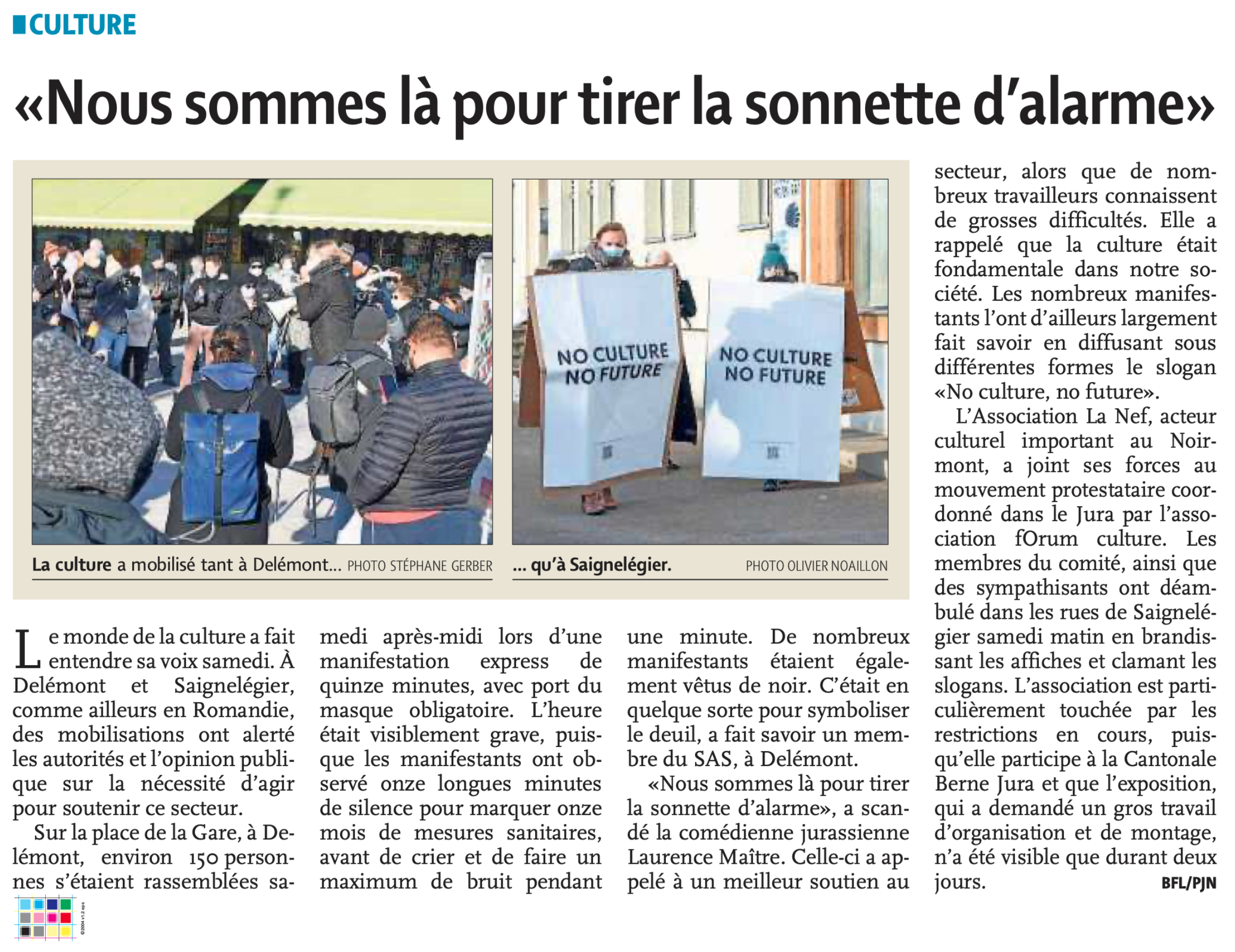 CULTURE

«Nous sommes là pour tirer la sonnette d'alarme»

NO CULTURE NO FUTURE

NO CULTURE NO FUTURE

La culture a mobilisé tant à Delémont... PHOTO STÉPHANE GERBER

... qu'à Saignelégier. PHOTO OLIVIER NOAILLON

Le monde de la culture a fait entendre sa voix samedi. À Delémont et Saignelégier, comme ailleurs en Romandie, des mobilisations ont alerté les autorités et l'opinion publique sur la nécessité d'agir pour soutenir ce secteur.

Sur la place de la Gare, à Delémont, environ 150 personnes s'étaient rassemblées samedi après-midi lors d'une manifestation express de quinze minutes, avec port du masque obligatoire. L'heure était visiblement grave, puisque les manifestants ont observé onze longues minutes de silence pour marquer onze mois de mesures sanitaires, avant de crier et de faire un maximum de bruit pendant une minute. De nombreux manifestants étaient également vêtus de noir. C'était en quelque sorte pour symboliser le deuil, a fait savoir un membre du SAS, à Delémont.

«Nous sommes là pour tirer la sonnette d'alarme», a scandé la comédienne jurassienne Laurence Maître. Celle-ci a appelé à un meilleur soutien au secteur, alors que de nombreux travailleurs connaissent de grosses difficultés. Elle a rappelé que la culture était fondamentale dans notre société. Les nombreux manifestants l'ont d'ailleurs largement fait savoir en diffusant sous différentes formes le slogan «No culture, no future».

L'Association La Nef, acteur culturel important au Noirmont, a joint ses forces au mouvement protestataire coordonné dans le Jura par l'association fOrum culture. Les membres du comité, ainsi que des sympathisants ont déambulé dans les rues de Saignelégier samedi matin en brandissant les affiches et clamant les slogans. L'association est particulièrement touchée par les restrictions en cours, puisqu'elle participe à la Cantonale Berne Jura et que l'exposition, qui a demandé un gros travail d'organisation et de montage, n'a été visible que durant deux jours.

BFL/PJN